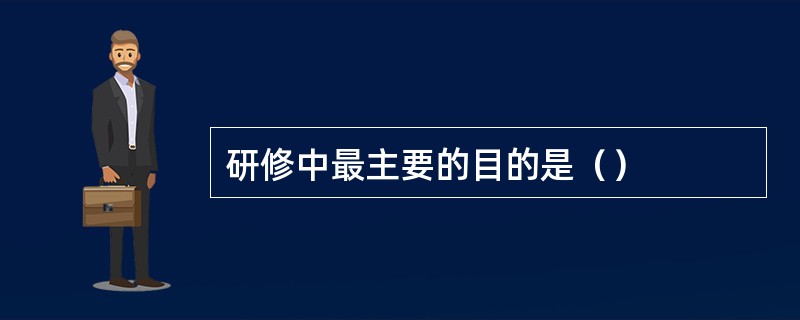 研修中最主要的目的是（）